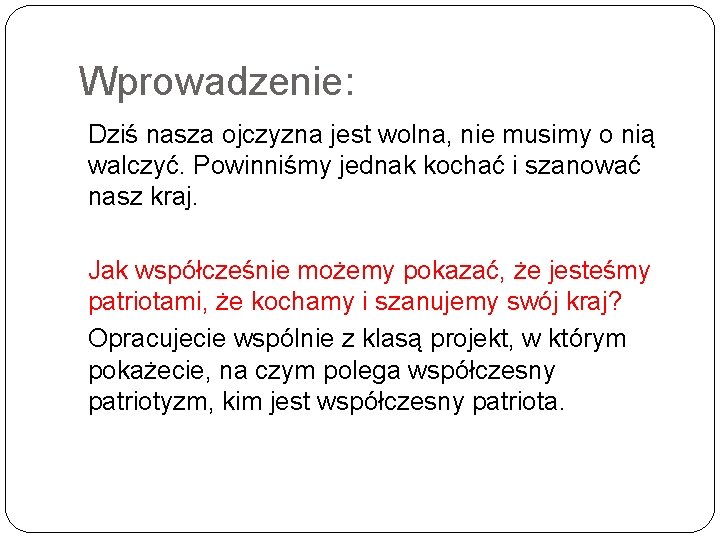 Wprowadzenie:

Dziś nasza ojczyzna jest wolna, nie musimy o nią walczyć. Powinniśmy jednak kochać i szanować nasz kraj.

Jak współcześnie możemy pokazać, że jesteśmy patriotami, że kochamy i szanujemy swój kraj?

Opracujecie wspólnie z klasą projekt, w którym pokażecie, na czym polega współczesny patriotyzm, kim jest współczesny patriota.